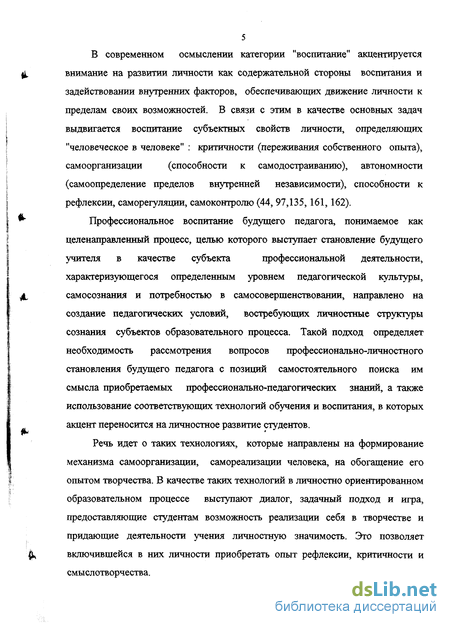 5

В современном осмыслении категории "воспитание" акцентируется внимание на развитии личности как содержательной стороны воспитания и задействовании внутренних факторов, обеспечивающих движение личности к пределам своих возможностей. В связи с этим в качестве основных задач выдвигается воспитание субъектных свойств личности, определяющих "человеческое в человеке" : критичности (переживания собственного опыта), самоорганизации (способности к самодостраиванию), автономности (самоопределение пределов внутренней независимости), способности к рефлексии, саморегуляции, самоконтролю (44, 97,135, 161, 162).

Профессиональное воспитание будущего педагога, понимаемое как целенаправленный процесс, целью которого выступает становление будущего учителя в качестве субъекта профессиональной деятельности, характеризующегося определенным уровнем педагогической культуры, самосознания и потребностью в самосовершенствовании, направлено на создание педагогических условий, востребующих личностные структуры сознания субъектов образовательного процесса. Такой подход определяет необходимость рассмотрения вопросов профессионально-личностного становления будущего педагога с позиций самостоятельного поиска им смысла приобретаемых профессионально-педагогических знаний, а также использование соответствующих технологий обучения и воспитания, в которых акцент переносится на личностное развитие студентов.

Речь идет о таких технологиях, которые направлены на формирование механизма самоорганизации, самореализации человека, на обогащение его опытом творчества. В качестве таких технологий в личностно ориентированном образовательном процессе выступают диалог, задачный подход и игра, предоставляющие студентам возможность реализации себя в творчестве и придающие деятельности учения личностную значимость. Это позволяет включившейся в них личности приобретать опыт рефлексии, критичности и смыслотворчества.

dsLib.net
библиотека диссертаций